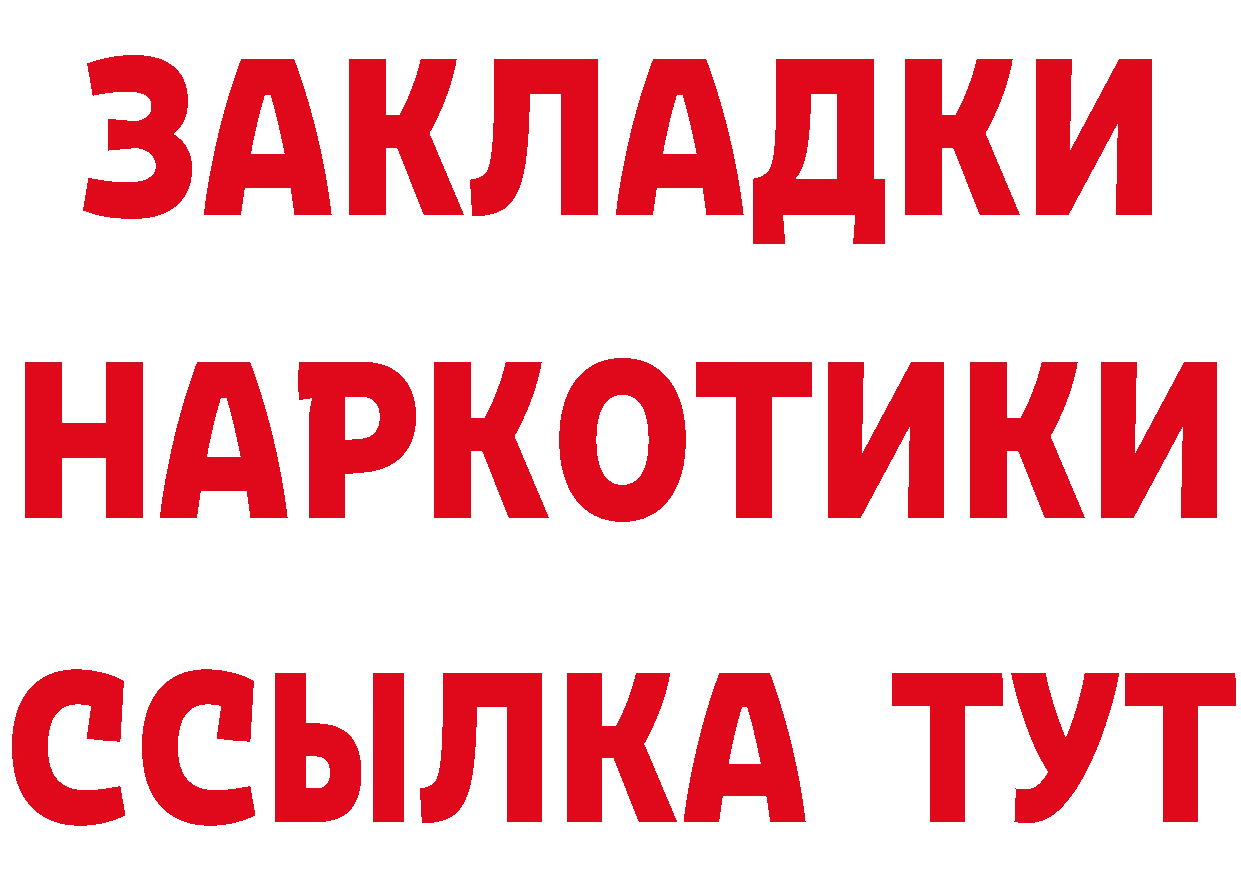 ЗАКЛАДКИ
НАРКОТИКИ
ССЫЛКА ТУТ